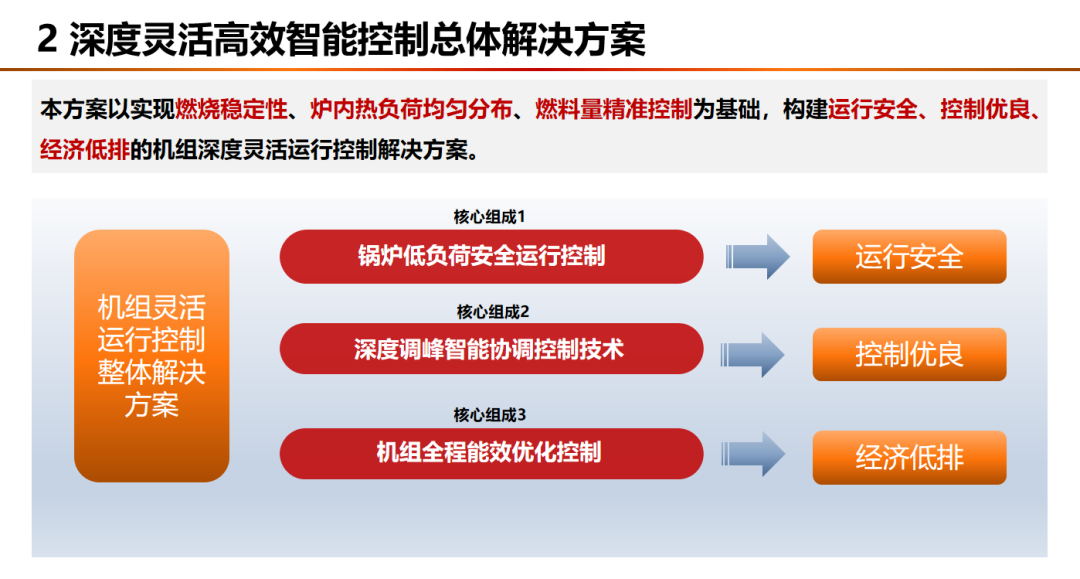 2 深度灵活高效智能控制总体解决方案

本方案以实现燃烧稳定性、炉内热负荷均匀分布、燃料量精准控制为基础，构建运行安全、控制优良、经济低排的机组深度灵活运行控制解决方案。

机组灵活运行控制整体解决方案

核心组成1
锅炉低负荷安全运行控制
运行安全

核心组成2
深度调峰智能协调控制技术
控制优良

核心组成3
机组全程能效优化控制
经济低排